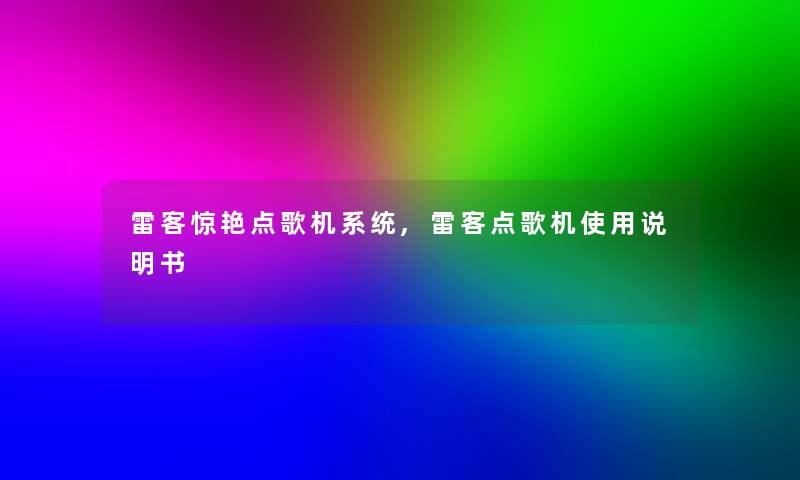 雷客惊艳点歌机系统，雷客点歌机使用说明书